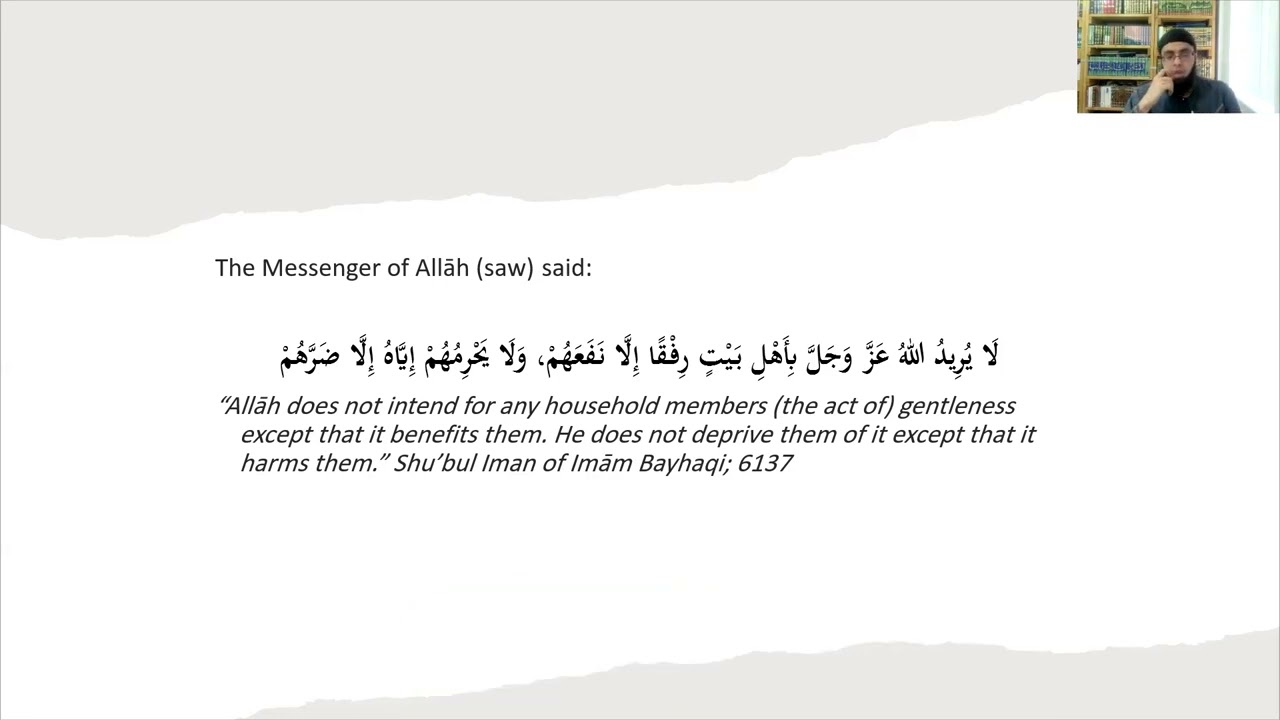 The Messenger of Allāh (saw) said:

لَا يُرِيدُ اللهُ عَزَّ وَجَلَّ بِأَهْلِ بَيْتٍ رِفْقًا إِلَّا نَفَعَهُمْ، وَلَا يَحْرِمُهُمْ إِيَّاهُ إِلَّا ضَرَّهُمْ

"Allāh does not intend for any household members (the act of) gentleness except that it benefits them. He does not deprive them of it except that it harms them." Shu'bul Iman of Imām Bayhaqi; 6137